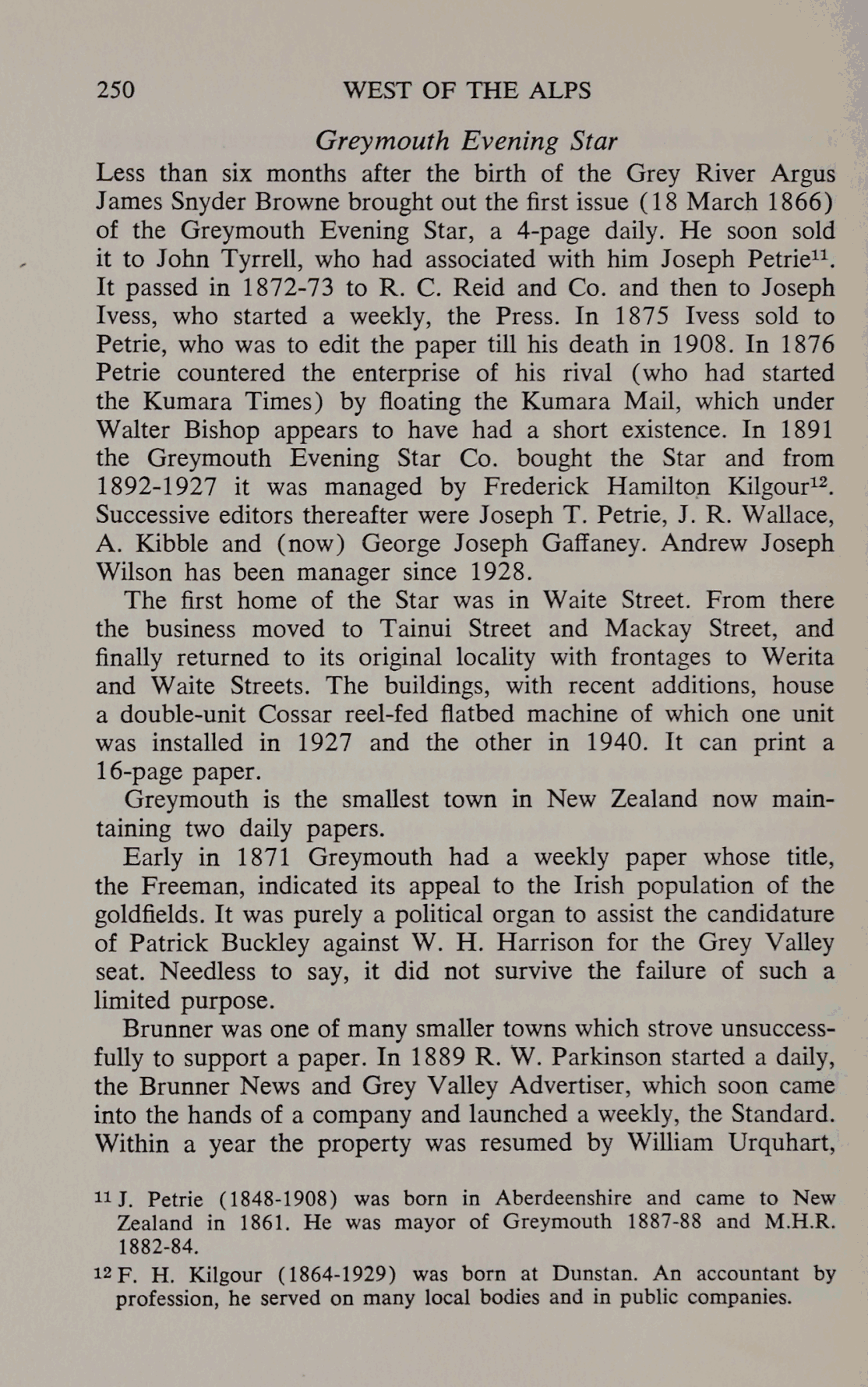 250 WEST OF THE ALPS

Greymouth Evening Star

Less than six months after the birth of the Grey River Argus James Snyder Browne brought out the first issue (18 March 1866) of the Greymouth Evening Star, a 4-page daily. He soon sold it to John Tyrrell, who had associated with him Joseph Petrie$^{11}$. It passed in 1872-73 to R. C. Reid and Co. and then to Joseph Ivess, who started a weekly, the Press. In 1875 Ivess sold to Petrie, who was to edit the paper till his death in 1908. In 1876 Petrie countered the enterprise of his rival (who had started the Kumara Times) by floating the Kumara Mail, which under Walter Bishop appears to have had a short existence. In 1891 the Greymouth Evening Star Co. bought the Star and from 1892-1927 it was managed by Frederick Hamilton Kilgour$^{12}$. Successive editors thereafter were Joseph T. Petrie, J. R. Wallace, A. Kibble and (now) George Joseph Gaffaney. Andrew Joseph Wilson has been manager since 1928.

The first home of the Star was in Waite Street. From there the business moved to Tainui Street and Mackay Street, and finally returned to its original locality with frontages to Werita and Waite Streets. The buildings, with recent additions, house a double-unit Cossar reel-fed flatbed machine of which one unit was installed in 1927 and the other in 1940. It can print a 16-page paper.

Greymouth is the smallest town in New Zealand now maintaining two daily papers.

Early in 1871 Greymouth had a weekly paper whose title, the Freeman, indicated its appeal to the Irish population of the goldfields. It was purely a political organ to assist the candidature of Patrick Buckley against W. H. Harrison for the Grey Valley seat. Needless to say, it did not survive the failure of such a limited purpose.

Brunner was one of many smaller towns which strove unsuccessfully to support a paper. In 1889 R. W. Parkinson started a daily, the Brunner News and Grey Valley Advertiser, which soon came into the hands of a company and launched a weekly, the Standard. Within a year the property was resumed by William Urquhart,

$^{11}$ J. Petrie (1848-1908) was born in Aberdeenshire and came to New Zealand in 1861. He was mayor of Greymouth 1887-88 and M.H.R. 1882-84.

$^{12}$ F. H. Kilgour (1864-1929) was born at Dunstan. An accountant by profession, he served on many local bodies and in public companies.